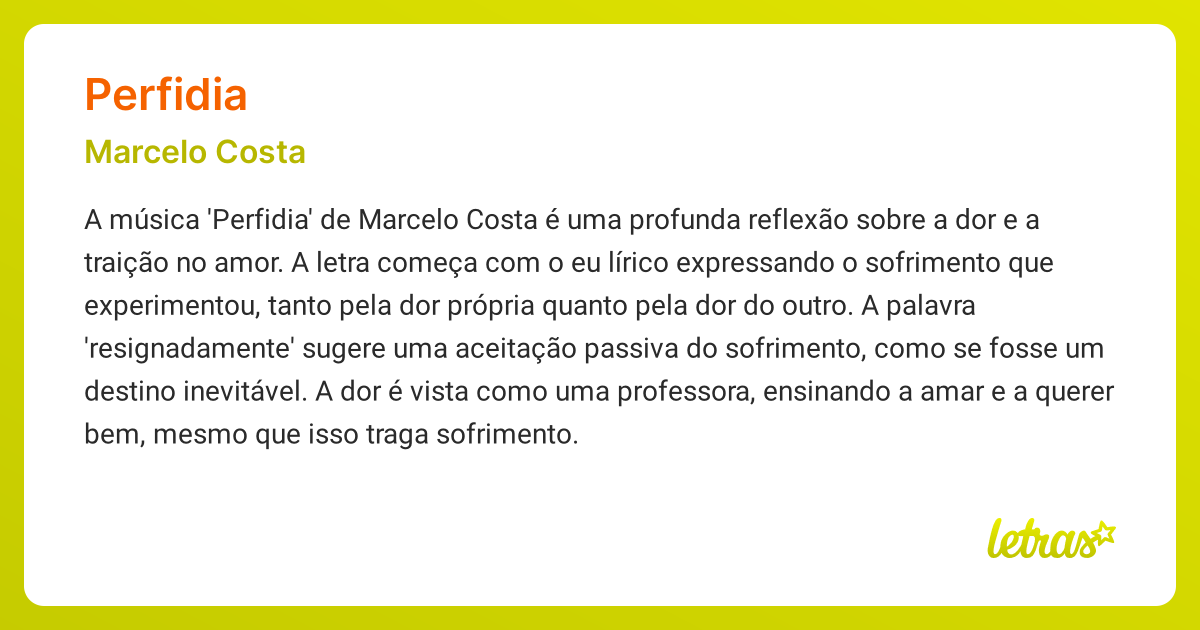 Perfidia

Marcelo Costa

A música 'Perfidia' de Marcelo Costa é uma profunda reflexão sobre a dor e a traição no amor. A letra começa com o eu lírico expressando o sofrimento que experimentou, tanto pela dor própria quanto pela dor do outro. A palavra 'resignadamente' sugere uma aceitação passiva do sofrimento, como se fosse um destino inevitável. A dor é vista como uma professora, ensinando a amar e a querer bem, mesmo que isso traga sofrimento.

letras